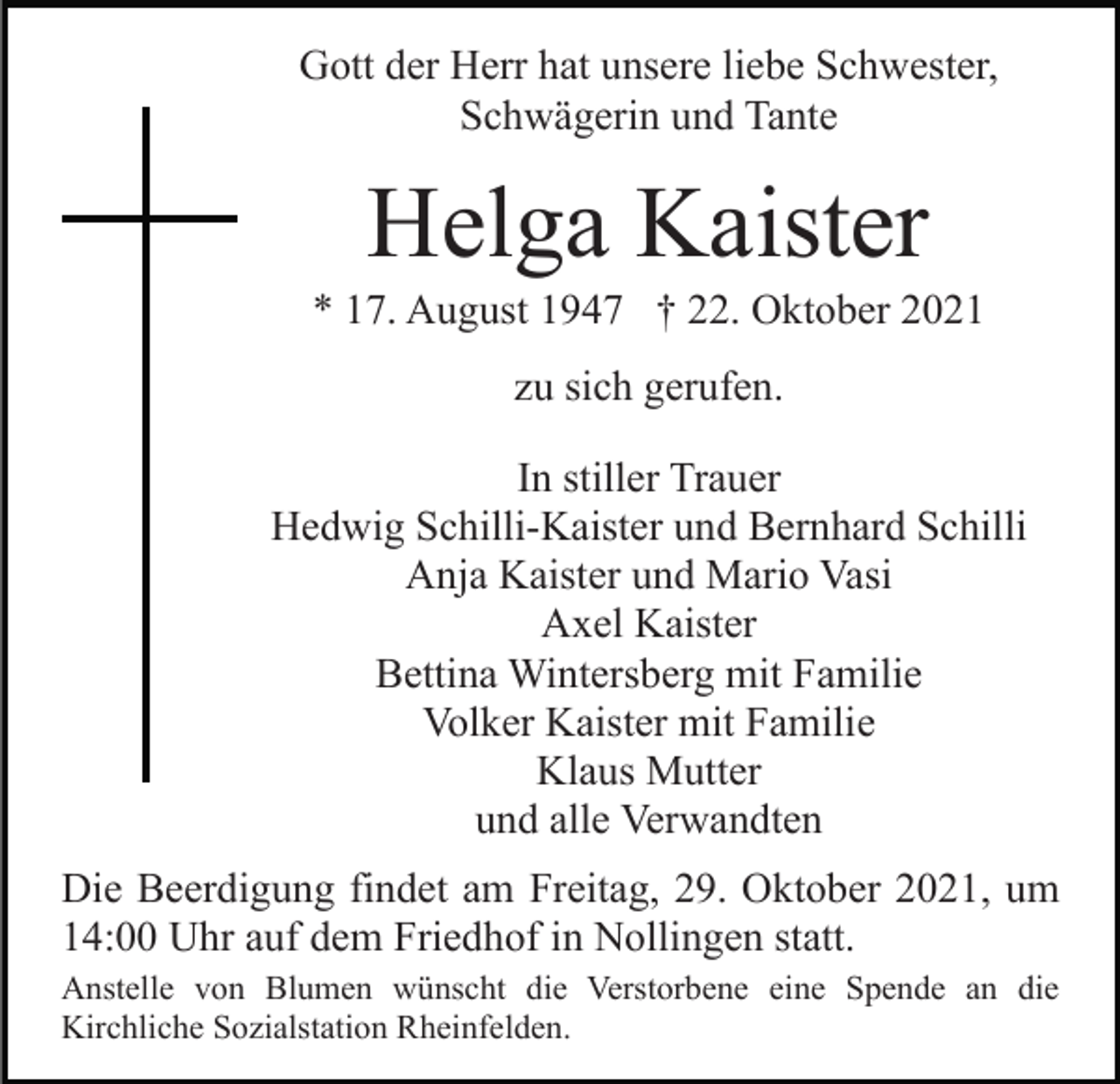 Gott der Herr hat unsere liebe Schwester,
Schwägerin und Tante

Helga Kaister

* 17. August 1947 † 22. Oktober 2021

zu sich gerufen.

In stiller Trauer
Hedwig Schilli-Kaister und Bernhard Schilli
Anja Kaister und Mario Vasi
Axel Kaister
Bettina Wintersberg mit Familie
Volker Kaister mit Familie
Klaus Mutter
und alle Verwandten

Die Beerdigung findet am Freitag, 29. Oktober 2021, um 14:00 Uhr auf dem Friedhof in Nollingen statt.

Anstelle von Blumen wünscht die Verstorbene eine Spende an die Kirchliche Sozialstation Rheinfelden.